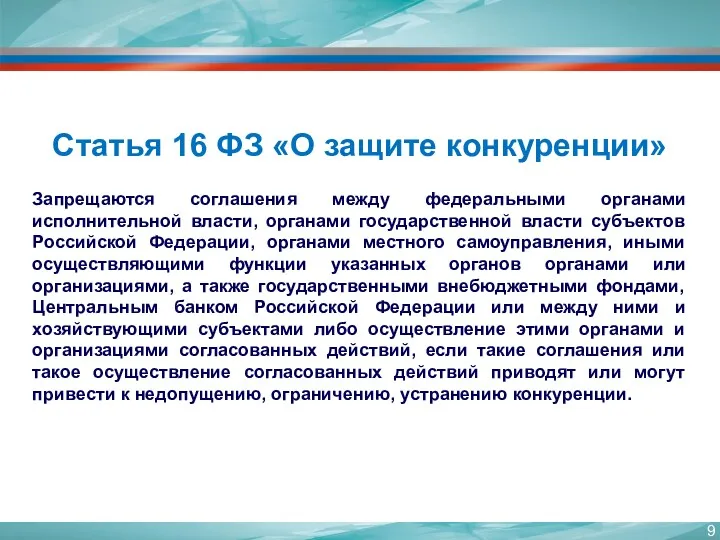 Статья 16 ФЗ «О защите конкуренции»

Запрещаются соглашения между федеральными органами исполнительной власти, органами государственной власти субъектов Российской Федерации, органами местного самоуправления, иными осуществляющими функции указанных органов органами или организациями, а также государственными внебюджетными фондами, Центральным банком Российской Федерации или между ними и хозяйствующими субъектами либо осуществление этими органами и организациями согласованных действий, если такие соглашения или такое осуществление согласованных действий приводят или могут привести к недопущению, ограничению, устранению конкуренции.

9